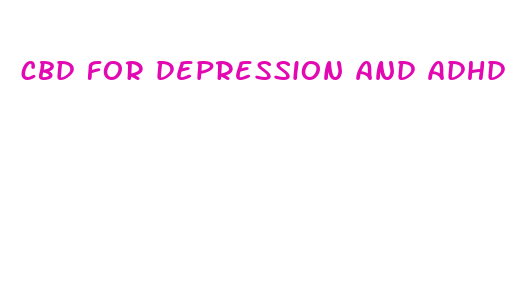 CBD FOR DEPRESSION AND ADHD